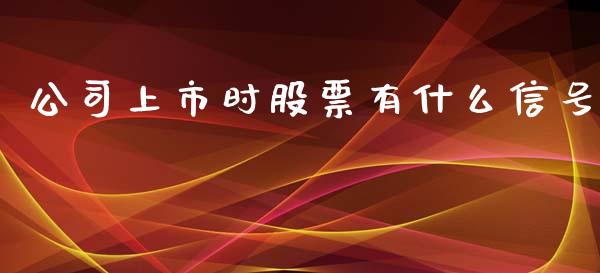 公司上市时股票有什么信号